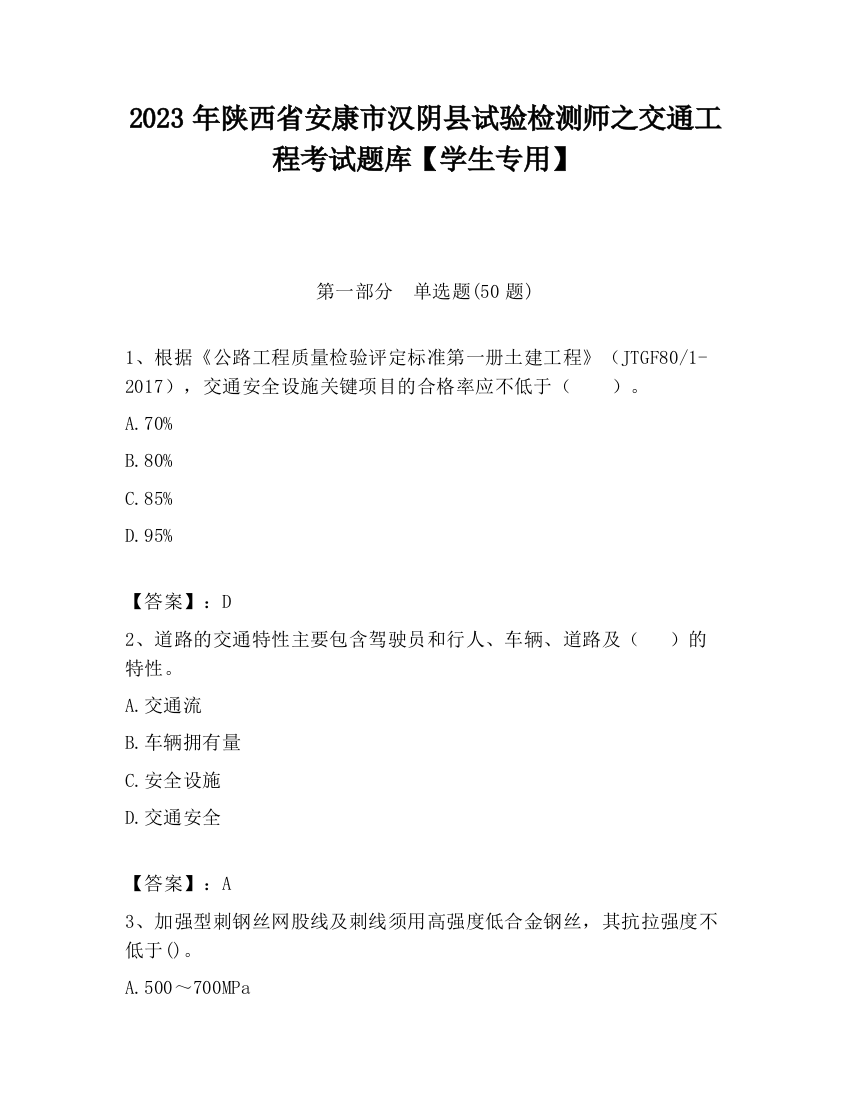 2023 年陕西省安康市汉阴县试验检测师之交通工程考试题库【学生专用】

第一部分　单选题(50 题)

1、根据《公路工程质量检验评定标准第一册土建工程》（JTGF80/1-2017），交通安全设施关键项目的合格率应不低于（　　）。

A.70%

B.80%

C.85%

D.95%

【答案】：D

2、道路的交通特性主要包含驾驶员和行人、车辆、道路及（　　）的特性。

A.交通流

B.车辆拥有量

C.安全设施

D.交通安全

【答案】：A

3、加强型刺钢丝网股线及刺线须用高强度低合金钢丝，其抗拉强度不低于()。

A.500～700MPa